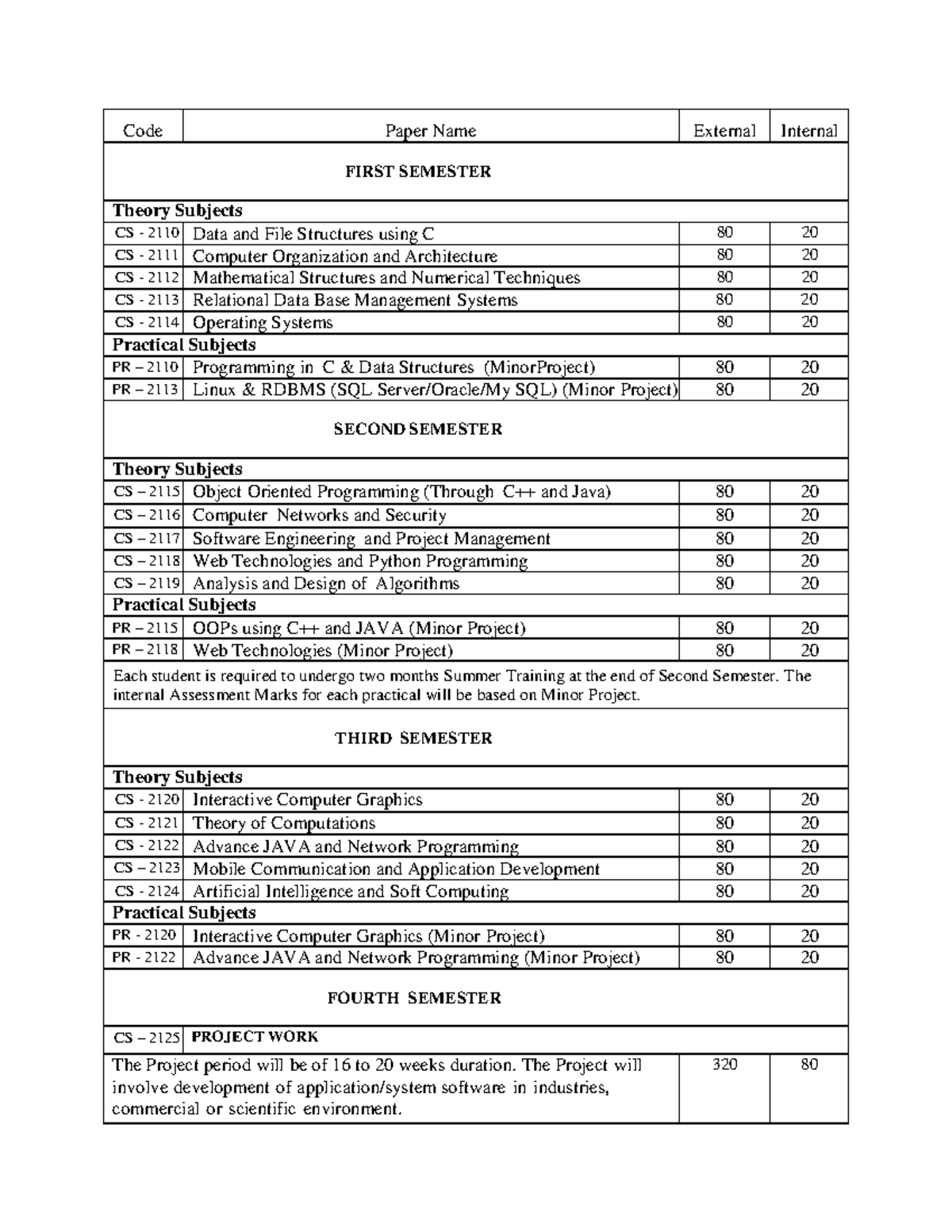 | Code | Paper Name | External | Internal |
|---|---|---|---|
| FIRST SEMESTER | | | |
| Theory Subjects | | | |
| CS - 2110 | Data and File Structures using C | 80 | 20 |
| CS - 2111 | Computer Organization and Architecture | 80 | 20 |
| CS - 2112 | Mathematical Structures and Numerical Techniques | 80 | 20 |
| CS - 2113 | Relational Data Base Management Systems | 80 | 20 |
| CS - 2114 | Operating Systems | 80 | 20 |
| Practical Subjects | | | |
| PR – 2110 | Programming in C & Data Structures (MinorProject) | 80 | 20 |
| PR – 2113 | Linux & RDBMS (SQL Server/Oracle/My SQL) (Minor Project) | 80 | 20 |
| SECOND SEMESTER | | | |
| Theory Subjects | | | |
| CS – 2115 | Object Oriented Programming (Through C++ and Java) | 80 | 20 |
| CS – 2116 | Computer Networks and Security | 80 | 20 |
| CS – 2117 | Software Engineering and Project Management | 80 | 20 |
| CS – 2118 | Web Technologies and Python Programming | 80 | 20 |
| CS – 2119 | Analysis and Design of Algorithms | 80 | 20 |
| Practical Subjects | | | |
| PR – 2115 | OOPs using C++ and JAVA (Minor Project) | 80 | 20 |
| PR – 2118 | Web Technologies (Minor Project) | 80 | 20 |
| Each student is required to undergo two months Summer Training at the end of Second Semester. The internal Assessment Marks for each practical will be based on Minor Project. | | | |
| THIRD SEMESTER | | | |
| Theory Subjects | | | |
| CS - 2120 | Interactive Computer Graphics | 80 | 20 |
| CS - 2121 | Theory of Computations | 80 | 20 |
| CS - 2122 | Advance JAVA and Network Programming | 80 | 20 |
| CS – 2123 | Mobile Communication and Application Development | 80 | 20 |
| CS - 2124 | Artificial Intelligence and Soft Computing | 80 | 20 |
| Practical Subjects | | | |
| PR - 2120 | Interactive Computer Graphics (Minor Project) | 80 | 20 |
| PR - 2122 | Advance JAVA and Network Programming (Minor Project) | 80 | 20 |
| FOURTH SEMESTER | | | |
| CS – 2125 | PROJECT WORK | | |
| The Project period will be of 16 to 20 weeks duration. The Project will involve development of application/system software in industries, commercial or scientific environment. | | 320 | 80 |